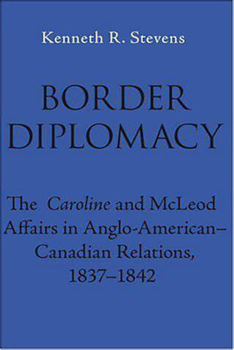 Kenneth R. Stevens

BORDER DIPLOMACY

The Caroline and McLeod Affairs in Anglo-American–Canadian Relations, 1837–1842